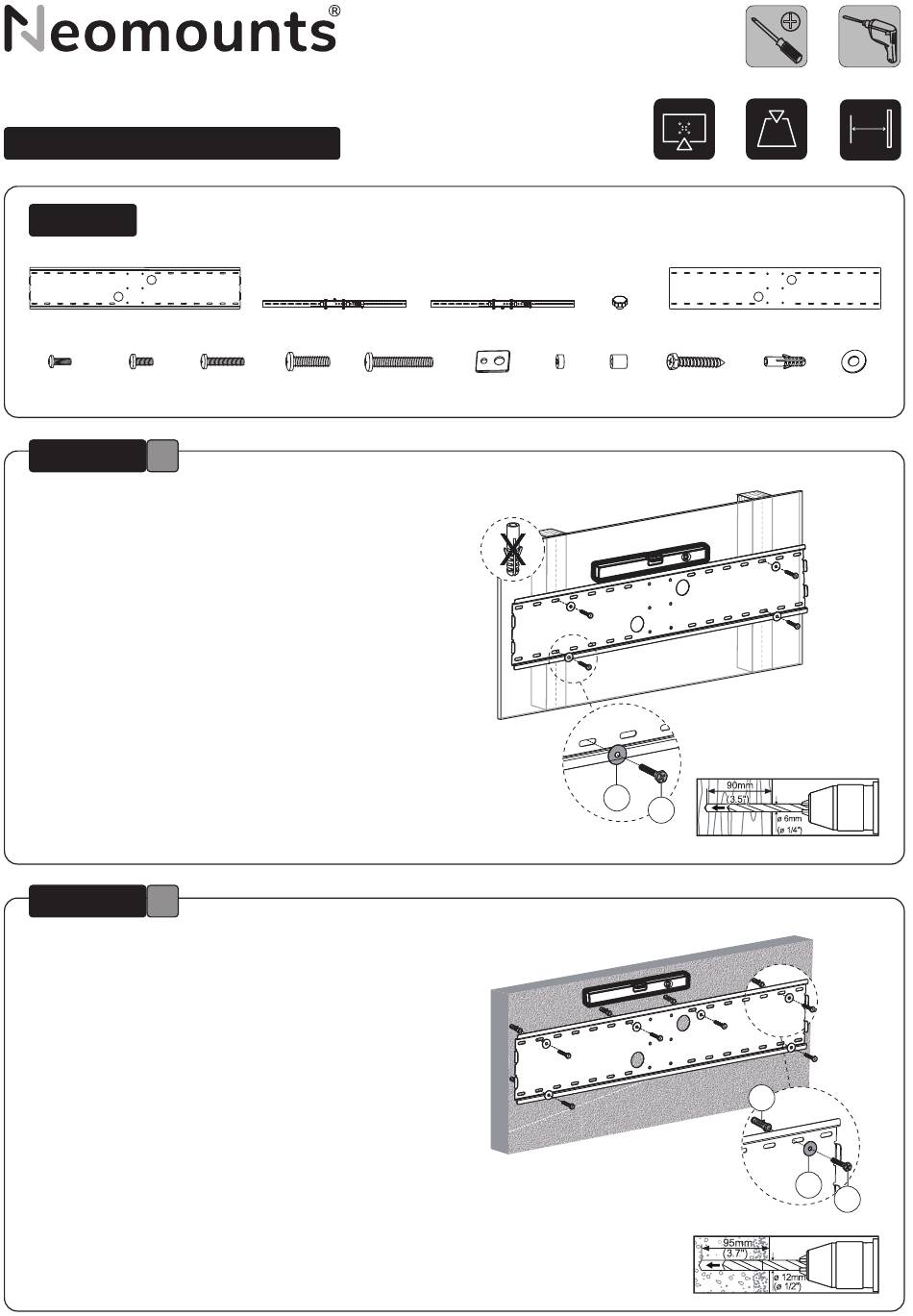 Neomounts®

90mm
(3.5")
ø 6mm
(ø 1/4")

95mm
(3.7")
ø 12mm
(ø 1/2")